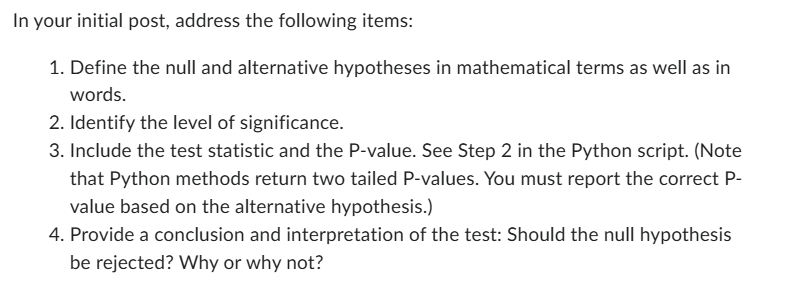 In your initial post, address the following items:

1. Define the null and alternative hypotheses in mathematical terms as well as in words.
2. Identify the level of significance.
3. Include the test statistic and the P-value. See Step 2 in the Python script. (Note that Python methods return two tailed P-values. You must report the correct P-value based on the alternative hypothesis.)
4. Provide a conclusion and interpretation of the test: Should the null hypothesis be rejected? Why or why not?